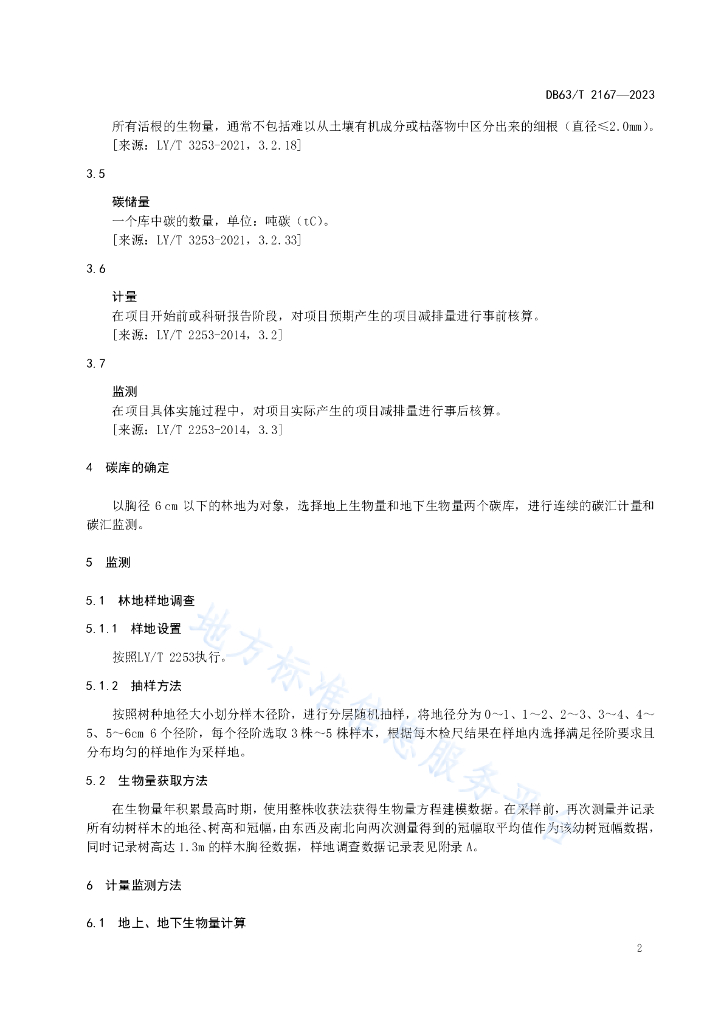 DB63/T 2167—2023

所有活根的生物量，通常不包括难以从土壤有机成分或枯落物中区分出来的细根（直径≤2.0mm）。
[来源：LY/T 3253-2021，3.2.18]

3.5

碳储量
一个库中碳的数量，单位：吨碳（tC）。
[来源：LY/T 3253-2021，3.2.33]

3.6

计量
在项目开始前或科研报告阶段，对项目预期产生的项目减排量进行事前核算。
[来源：LY/T 2253-2014，3.2]

3.7

监测
在项目具体实施过程中，对项目实际产生的项目减排量进行事后核算。
[来源：LY/T 2253-2014，3.3]

4 碳库的确定

以胸径6cm以下的林地为对象，选择地上生物量和地下生物量两个碳库，进行连续的碳汇计量和碳汇监测。

5 监测

5.1 林地样地调查

5.1.1 样地设置

按照LY/T 2253执行。

5.1.2 抽样方法

按照树种地径大小划分样木径阶，进行分层随机抽样，将地径分为0～1、1～2、2～3、3～4、4～5、5～6cm 6个径阶，每个径阶选取3株～5株样木，根据每木检尺结果在样地内选择满足径阶要求且分布均匀的样地作为采样地。

5.2 生物量获取方法

在生物量年积累最高时期，使用整株收获法获得生物量方程建模数据。在采样前，再次测量并记录所有幼树样木的地径、树高和冠幅，由东西及南北向两次测量得到的冠幅取平均值作为该幼树冠幅数据，同时记录树高达1.3m的样木胸径数据，样地调查数据记录表见附录A。

6 计量监测方法

6.1 地上、地下生物量计算

2

地方标准信息服务平台